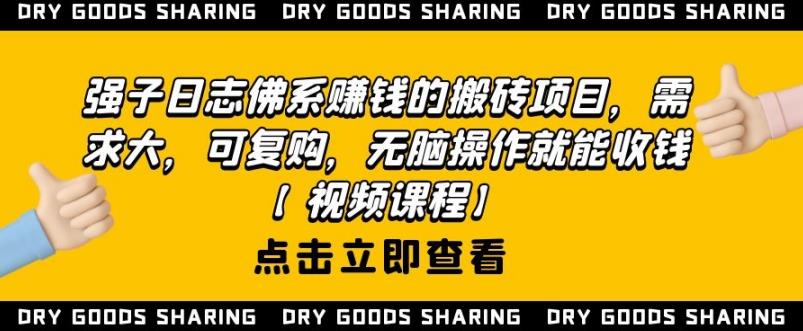 DRY GOODS SHARING DRY GOODS SHARING DRY GOODS SHARING

强子日志佛系赚钱的搬砖项目，需求大，可复购，无脑操作就能收钱【视频课程】

点击立即查看

DRY GOODS SHARING DRY GOODS SHARING DRY GOODS SHARING